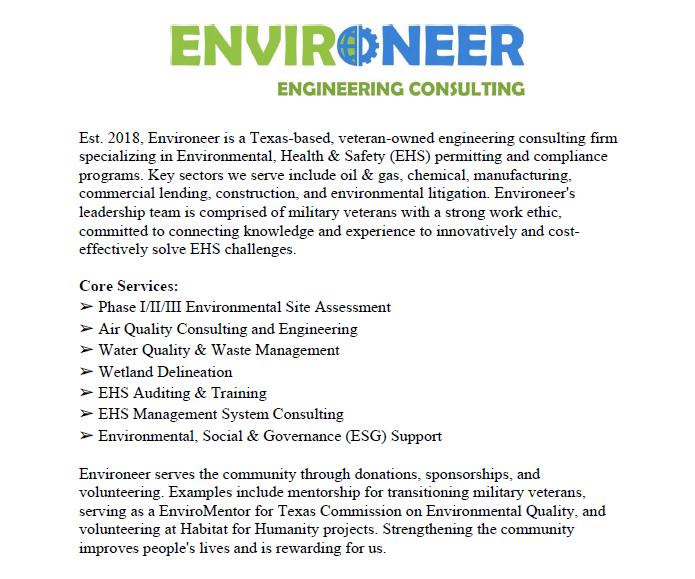 ENVIRONEER
ENGINEERING CONSULTING

Est. 2018, Environeer is a Texas-based, veteran-owned engineering consulting firm specializing in Environmental, Health & Safety (EHS) permitting and compliance programs. Key sectors we serve include oil & gas, chemical, manufacturing, commercial lending, construction, and environmental litigation. Environeer's leadership team is comprised of military veterans with a strong work ethic, committed to connecting knowledge and experience to innovatively and cost-effectively solve EHS challenges.

Core Services:
➢ Phase I/II/III Environmental Site Assessment
➢ Air Quality Consulting and Engineering
➢ Water Quality & Waste Management
➢ Wetland Delineation
➢ EHS Auditing & Training
➢ EHS Management System Consulting
➢ Environmental, Social & Governance (ESG) Support

Environeer serves the community through donations, sponsorships, and volunteering. Examples include mentorship for transitioning military veterans, serving as a EnviroMentor for Texas Commission on Environmental Quality, and volunteering at Habitat for Humanity projects. Strengthening the community improves people's lives and is rewarding for us.